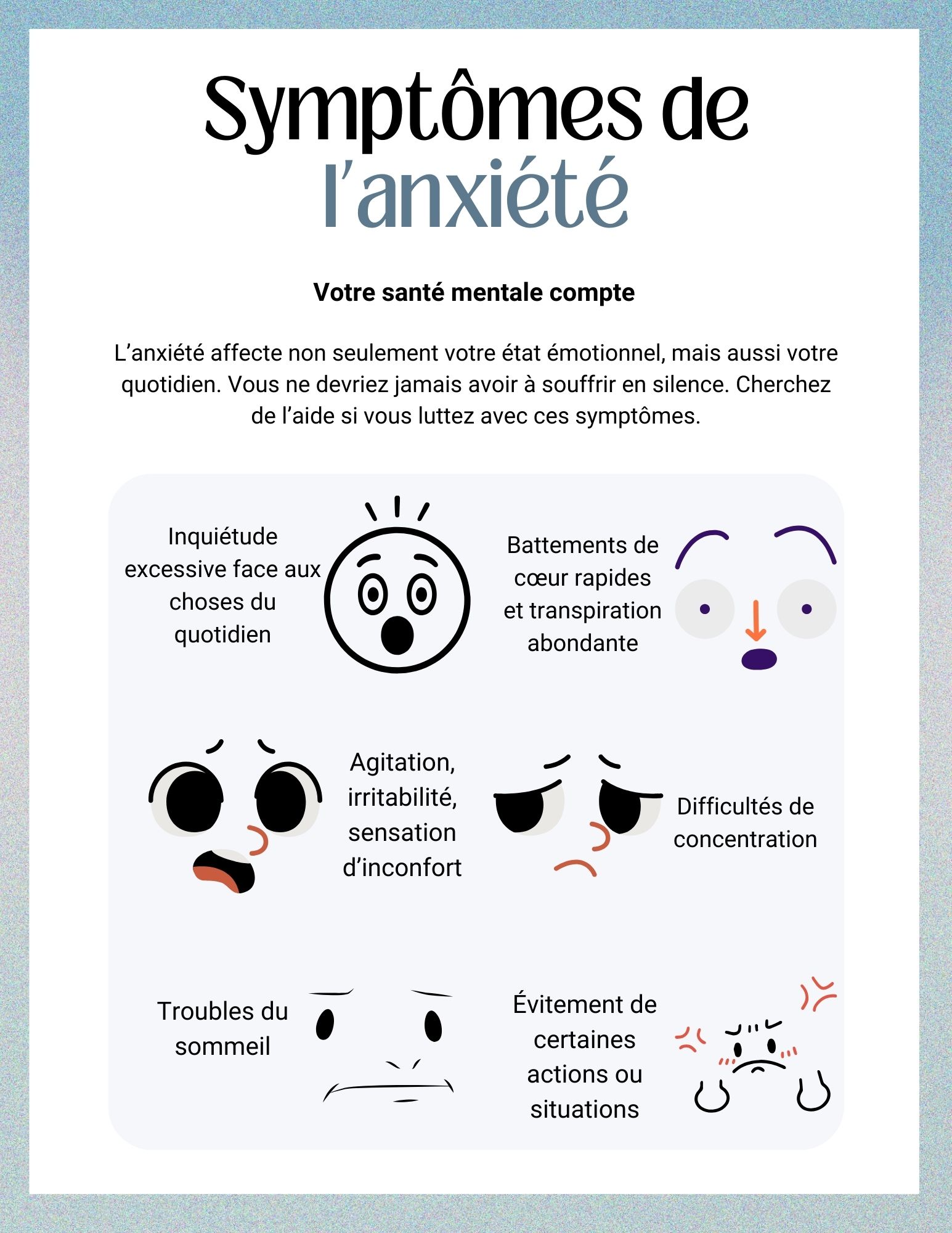 Symptômes de l’anxiété

Votre santé mentale compte

L’anxiété affecte non seulement votre état émotionnel, mais aussi votre quotidien. Vous ne devriez jamais avoir à souffrir en silence. Cherchez de l’aide si vous luttez avec ces symptômes.

Inquiétude excessive face aux choses du quotidien

Battements de cœur rapides et transpiration abondante

Agitation, irritabilité, sensation d’inconfort

Difficultés de concentration

Troubles du sommeil

Évitement de certaines actions ou situations